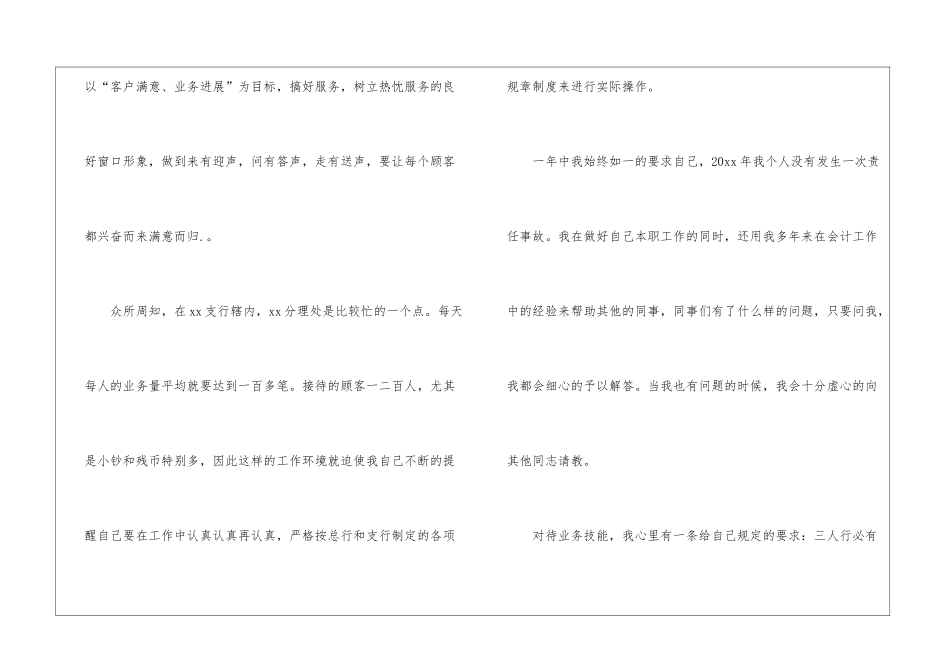 以“客户满意、业务进展”为目标，搞好服务，树立热忱服务的良好窗口形象，做到来有迎声，问有答声，走有送声，要让每个顾客都兴奋而来满意而归.。

众所周知，在xx支行辖内，xx分理处是比较忙的一个点。每天每人的业务量平均就要达到一百多笔。接待的顾客一二百人，尤其是小钞和残币特别多，因此这样的工作环境就迫使我自己不断的提醒自己要在工作中认真认真再认真，严格按总行和支行制定的各项规章制度来进行实际操作。

一年中我始终如一的要求自己，20xx年我个人没有发生一次责任事故。我在做好自己本职工作的同时，还用我多年来在会计工作中的经验来帮助其他的同事，同事们有了什么样的问题，只要问我，我都会细心的予以解答。当我也有问题的时候，我会十分虚心的向其他同志请教。

对待业务技能，我心里有一条给自己规定的要求：三人行必有